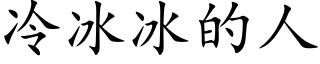 冷冰冰的人